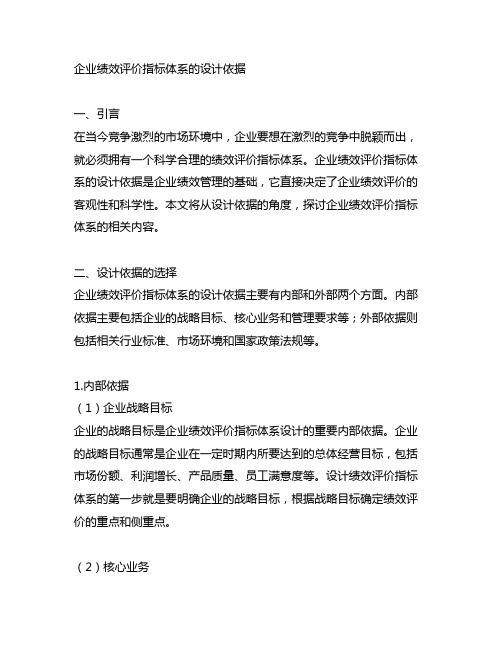 企业绩效评价指标体系的设计依据

一、引言
在当今竞争激烈的市场环境中，企业要想在激烈的竞争中脱颖而出，就必须拥有一个科学合理的绩效评价指标体系。企业绩效评价指标体系的设计依据是企业绩效管理的基础，它直接决定了企业绩效评价的客观性和科学性。本文将从设计依据的角度，探讨企业绩效评价指标体系的相关内容。

二、设计依据的选择
企业绩效评价指标体系的设计依据主要有内部和外部两个方面。内部依据主要包括企业的战略目标、核心业务和管理要求等；外部依据则包括相关行业标准、市场环境和国家政策法规等。

1.内部依据
（1）企业战略目标
企业的战略目标是企业绩效评价指标体系设计的重要内部依据。企业的战略目标通常是企业在一定时期内所要达到的总体经营目标，包括市场份额、利润增长、产品质量、员工满意度等。设计绩效评价指标体系的第一步就是要明确企业的战略目标，根据战略目标确定绩效评价的重点和侧重点。

（2）核心业务